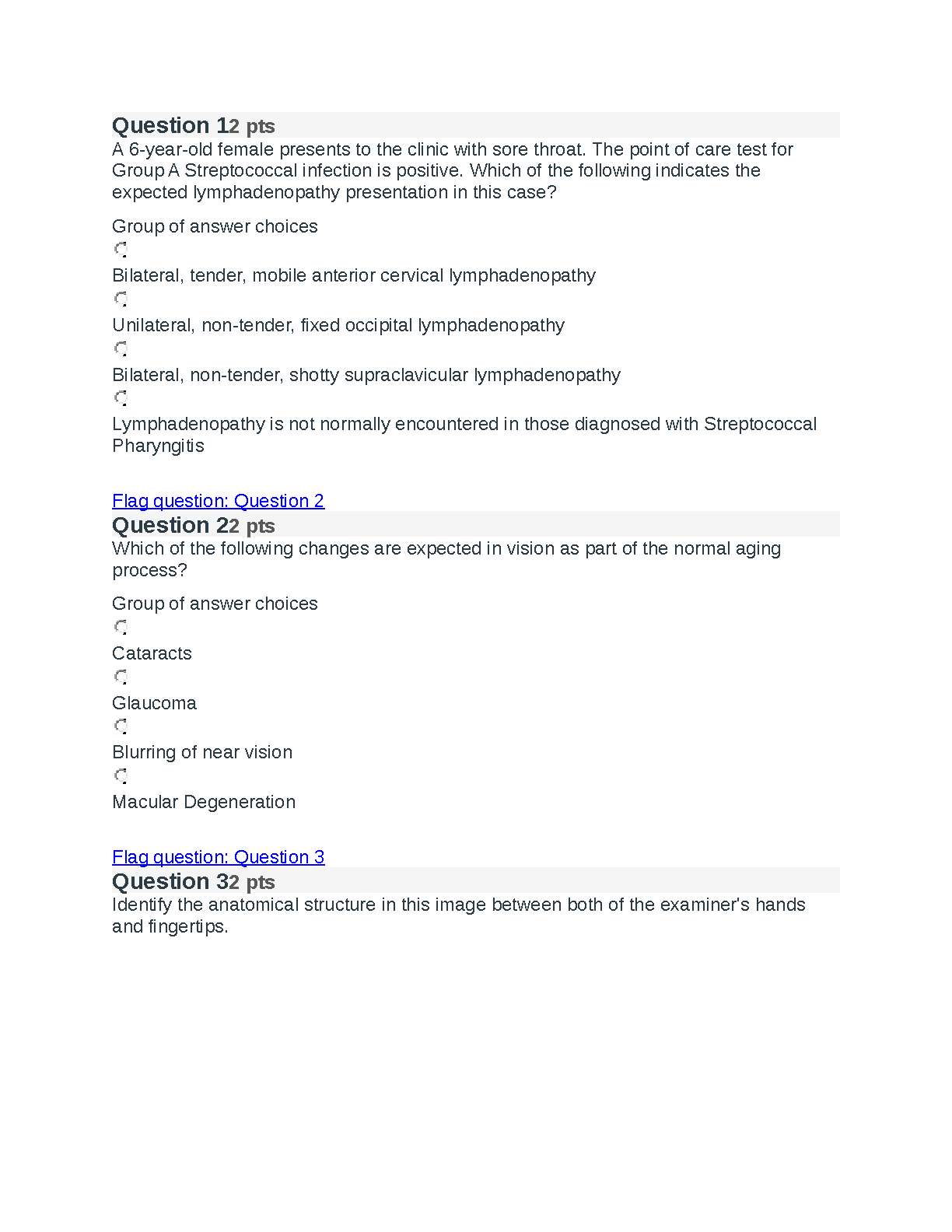 Question 12 pts

A 6-year-old female presents to the clinic with sore throat. The point of care test for Group A Streptococcal infection is positive. Which of the following indicates the expected lymphadenopathy presentation in this case?

Group of answer choices

Bilateral, tender, mobile anterior cervical lymphadenopathy

Unilateral, non-tender, fixed occipital lymphadenopathy

Bilateral, non-tender, shotty supraclavicular lymphadenopathy

Lymphadenopathy is not normally encountered in those diagnosed with Streptococcal Pharyngitis

Flag question: Question 2

Question 22 pts

Which of the following changes are expected in vision as part of the normal aging process?

Group of answer choices

Cataracts

Glaucoma

Blurring of near vision

Macular Degeneration

Flag question: Question 3

Question 32 pts

Identify the anatomical structure in this image between both of the examiner's hands and fingertips.